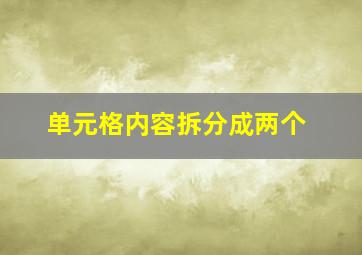 单元格内容拆分成两个